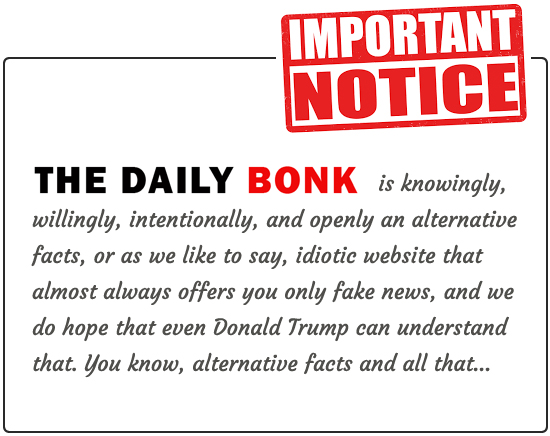 IMPORTANT
NOTICE

THE DAILY BONK is knowingly, willingly, intentionally, and openly an alternative facts, or as we like to say, idiotic website that almost always offers you only fake news, and we do hope that even Donald Trump can understand that. You know, alternative facts and all that...